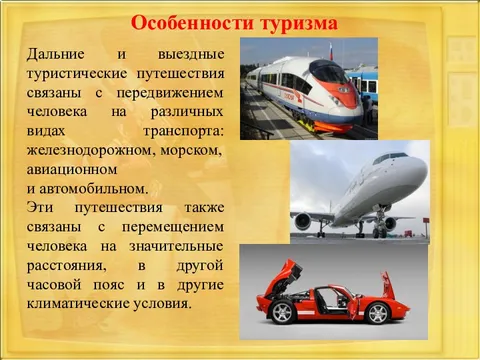 Особенности туризма

Дальние и выездные туристические путешествия связаны с передвижением человека на различных видах транспорта: железнодорожном, морском, авиационном и автомобильном.
Эти путешествия также связаны с перемещением человека на значительные расстояния, в другой часовой пояс и в другие климатические условия.